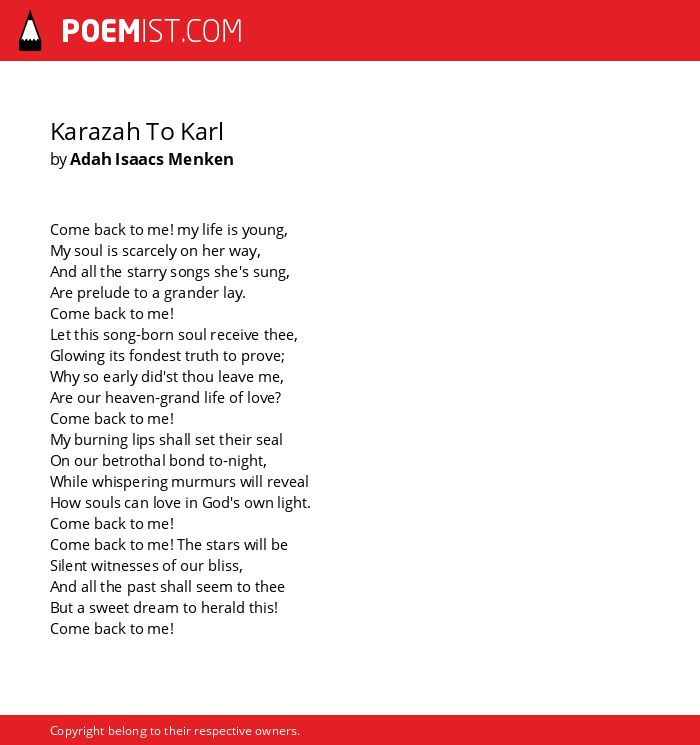 POEMIST.COM

Karazah To Karl
by Adah Isaacs Menken

Come back to me! my life is young,
My soul is scarcely on her way,
And all the starry songs she's sung,
Are prelude to a grander lay.
Come back to me!
Let this song-born soul receive thee,
Glowing its fondest truth to prove;
Why so early did'st thou leave me,
Are our heaven-grand life of love?
Come back to me!
My burning lips shall set their seal
On our betrothal bond to-night,
While whispering murmurs will reveal
How souls can love in God's own light.
Come back to me!
Come back to me! The stars will be
Silent witnesses of our bliss,
And all the past shall seem to thee
But a sweet dream to herald this!
Come back to me!

Copyright belong to their respective owners.